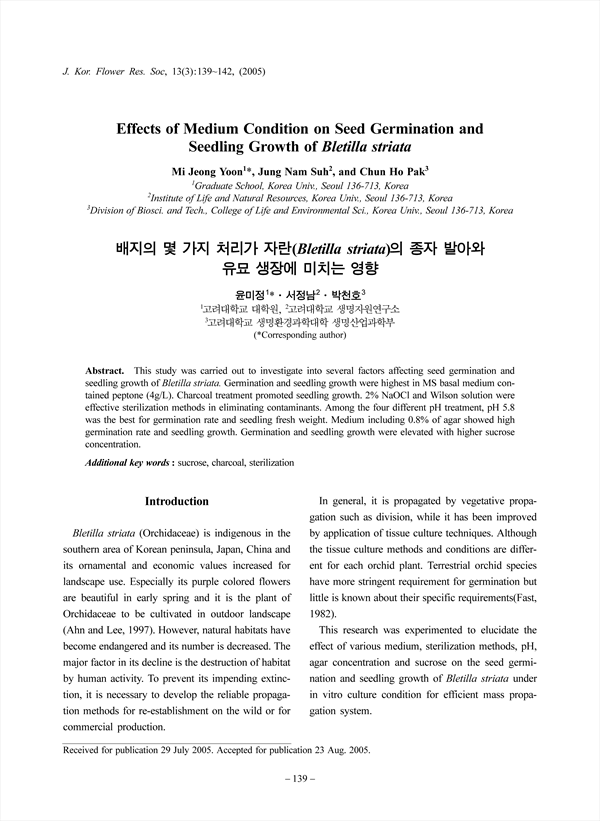 J. Kor. Flower Res. Soc, 13(3):139~142, (2005)

Effects of Medium Condition on Seed Germination and Seedling Growth of Bletilla striata

Mi Jeong Yoon$^1$*, Jung Nam Suh$^2$, and Chun Ho Pak$^3$

$^1$Graduate School, Korea Univ., Seoul 136-713, Korea
$^2$Institute of Life and Natural Resources, Korea Univ., Seoul 136-713, Korea
$^3$Division of Biosci. and Tech., College of Life and Environmental Sci., Korea Univ., Seoul 136-713, Korea

배지의 몇 가지 처리가 자란(Bletilla striata)의 종자 발아와 유묘 생장에 미치는 영향

윤미정$^1$* · 서정남$^2$ · 박천호$^3$
$^1$고려대학교 대학원, $^2$고려대학교 생명자원연구소
$^3$고려대학교 생명환경과학대학 생명산업과학부
(*Corresponding author)

Abstract. This study was carried out to investigate into several factors affecting seed germination and seedling growth of Bletilla striata. Germination and seedling growth were highest in MS basal medium contained peptone (4g/L). Charcoal treatment promoted seedling growth. 2% NaOCl and Wilson solution were effective sterilization methods in eliminating contaminants. Among the four different pH treatment, pH 5.8 was the best for germination rate and seedling fresh weight. Medium including 0.8% of agar showed high germination rate and seedling growth. Germination and seedling growth were elevated with higher sucrose concentration.

Additional key words : sucrose, charcoal, sterilization

Introduction

Bletilla striata (Orchidaceae) is indigenous in the southern area of Korean peninsula, Japan, China and its ornamental and economic values increased for landscape use. Especially its purple colored flowers are beautiful in early spring and it is the plant of Orchidaceae to be cultivated in outdoor landscape (Ahn and Lee, 1997). However, natural habitats have become endangered and its number is decreased. The major factor in its decline is the destruction of habitat by human activity. To prevent its impending extinction, it is necessary to develop the reliable propagation methods for re-establishment on the wild or for commercial production.

In general, it is propagated by vegetative propagation such as division, while it has been improved by application of tissue culture techniques. Although the tissue culture methods and conditions are different for each orchid plant. Terrestrial orchid species have more stringent requirement for germination but little is known about their specific requirements(Fast, 1982).

This research was experimented to elucidate the effect of various medium, sterilization methods, pH, agar concentration and sucrose on the seed germination and seedling growth of Bletilla striata under in vitro culture condition for efficient mass propagation system.

Received for publication 29 July 2005. Accepted for publication 23 Aug. 2005.

– 139 –